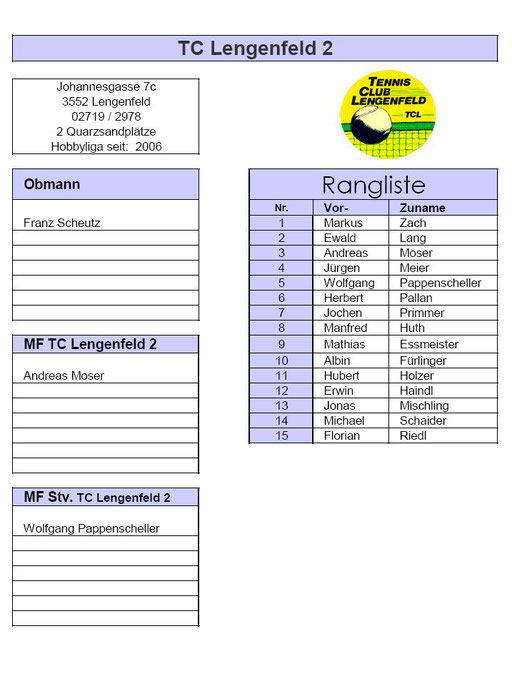 TC Lengenfeld 2

Johannesgasse 7c
3552 Lengenfeld
02719 / 2978
2 Quarzsandplätze
Hobbyliga seit: 2006

TENNIS CLUB LENGENFELD TCL

Obmann

Franz Scheutz

MF TC Lengenfeld 2

Andreas Moser

MF Stv. TC Lengenfeld 2

Wolfgang Pappenscheller

Rangliste

| Nr. | Vor- | Zuname |
|---|---|---|
| 1 | Markus | Zach |
| 2 | Ewald | Lang |
| 3 | Andreas | Moser |
| 4 | Jürgen | Meier |
| 5 | Wolfgang | Pappenscheller |
| 6 | Herbert | Pallan |
| 7 | Jochen | Primmer |
| 8 | Manfred | Huth |
| 9 | Mathias | Essmeister |
| 10 | Albin | Fürlinger |
| 11 | Hubert | Holzer |
| 12 | Erwin | Haindl |
| 13 | Jonas | Mischling |
| 14 | Michael | Schaider |
| 15 | Florian | Riedl |